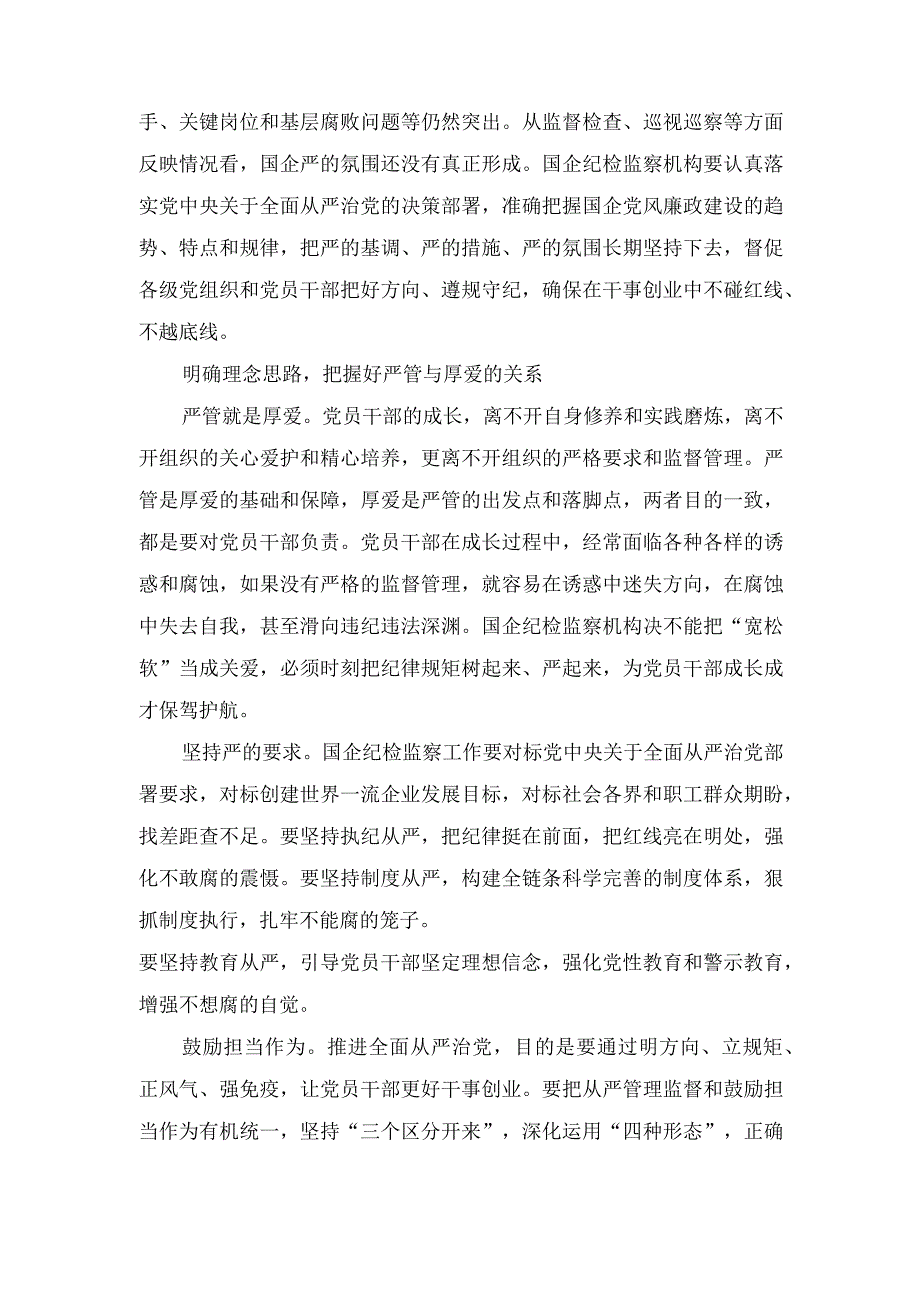 手、关键岗位和基层腐败问题等仍然突出。从监督检查、巡视巡察等方面反映情况看，国企严的氛围还没有真正形成。国企纪检监察机构要认真落实党中央关于全面从严治党的决策部署，准确把握国企党风廉政建设的趋势、特点和规律，把严的基调、严的措施、严的氛围长期坚持下去，督促各级党组织和党员干部把好方向、遵规守纪，确保在干事创业中不碰红线、不越底线。

明确理念思路，把握好严管与厚爱的关系

严管就是厚爱。党员干部的成长，离不开自身修养和实践磨炼，离不开组织的关心爱护和精心培养，更离不开组织的严格要求和监督管理。严管是厚爱的基础和保障，厚爱是严管的出发点和落脚点，两者目的一致，都是要对党员干部负责。党员干部在成长过程中，经常面临各种各样的诱惑和腐蚀，如果没有严格的监督管理，就容易在诱惑中迷失方向，在腐蚀中失去自我，甚至滑向违纪违法深渊。国企纪检监察机构决不能把“宽松软”当成关爱，必须时刻把纪律规矩树起来、严起来，为党员干部成长成才保驾护航。

坚持严的要求。国企纪检监察工作要对标党中央关于全面从严治党部署要求，对标创建世界一流企业发展目标，对标社会各界和职工群众期盼，找差距查不足。要坚持执纪从严，把纪律挺在前面，把红线亮在明处，强化不敢腐的震慑。要坚持制度从严，构建全链条科学完善的制度体系，狠抓制度执行，扎牢不能腐的笼子。
要坚持教育从严，引导党员干部坚定理想信念，强化党性教育和警示教育，增强不想腐的自觉。

鼓励担当作为。推进全面从严治党，目的是要通过明方向、立规矩、正风气、强免疫，让党员干部更好干事创业。要把从严管理监督和鼓励担当作为有机统一，坚持“三个区分开来”，深化运用“四种形态”，正确